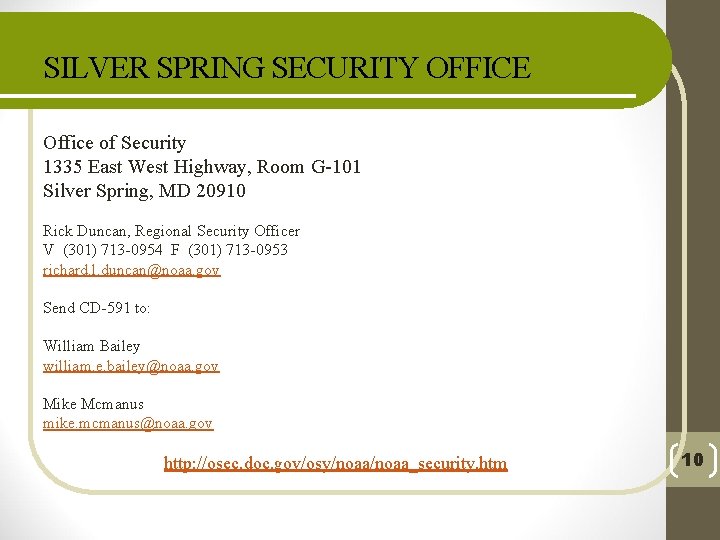 SILVER SPRING SECURITY OFFICE

Office of Security
1335 East West Highway, Room G-101
Silver Spring, MD 20910

Rick Duncan, Regional Security Officer
V (301) 713-0954 F (301) 713-0953
richard.l.duncan@noaa.gov

Send CD-591 to:

William Bailey
william.e.bailey@noaa.gov

Mike Mcmanus
mike.mcmanus@noaa.gov

http://osec.doc.gov/osy/noaa/noaa_security.htm

10